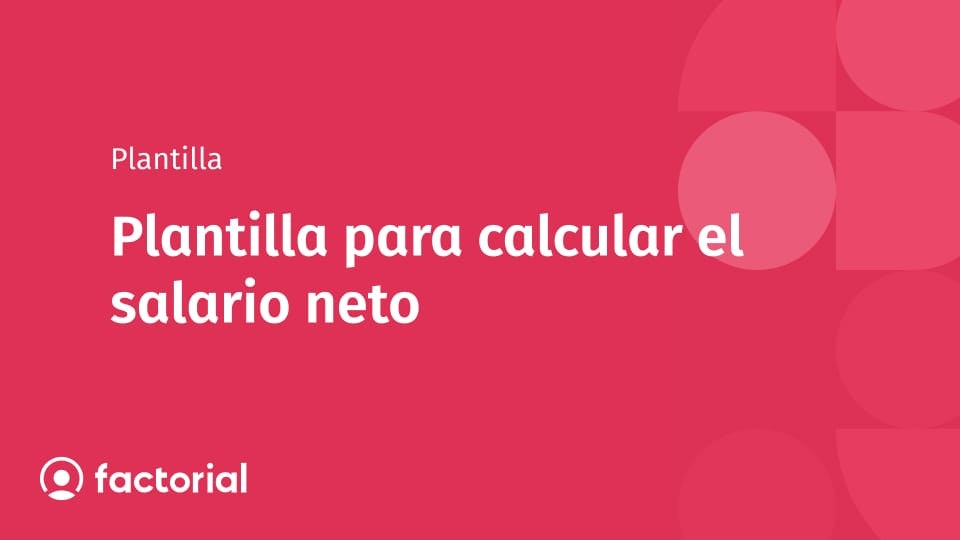 Plantilla

Plantilla para calcular el salario neto

factorial